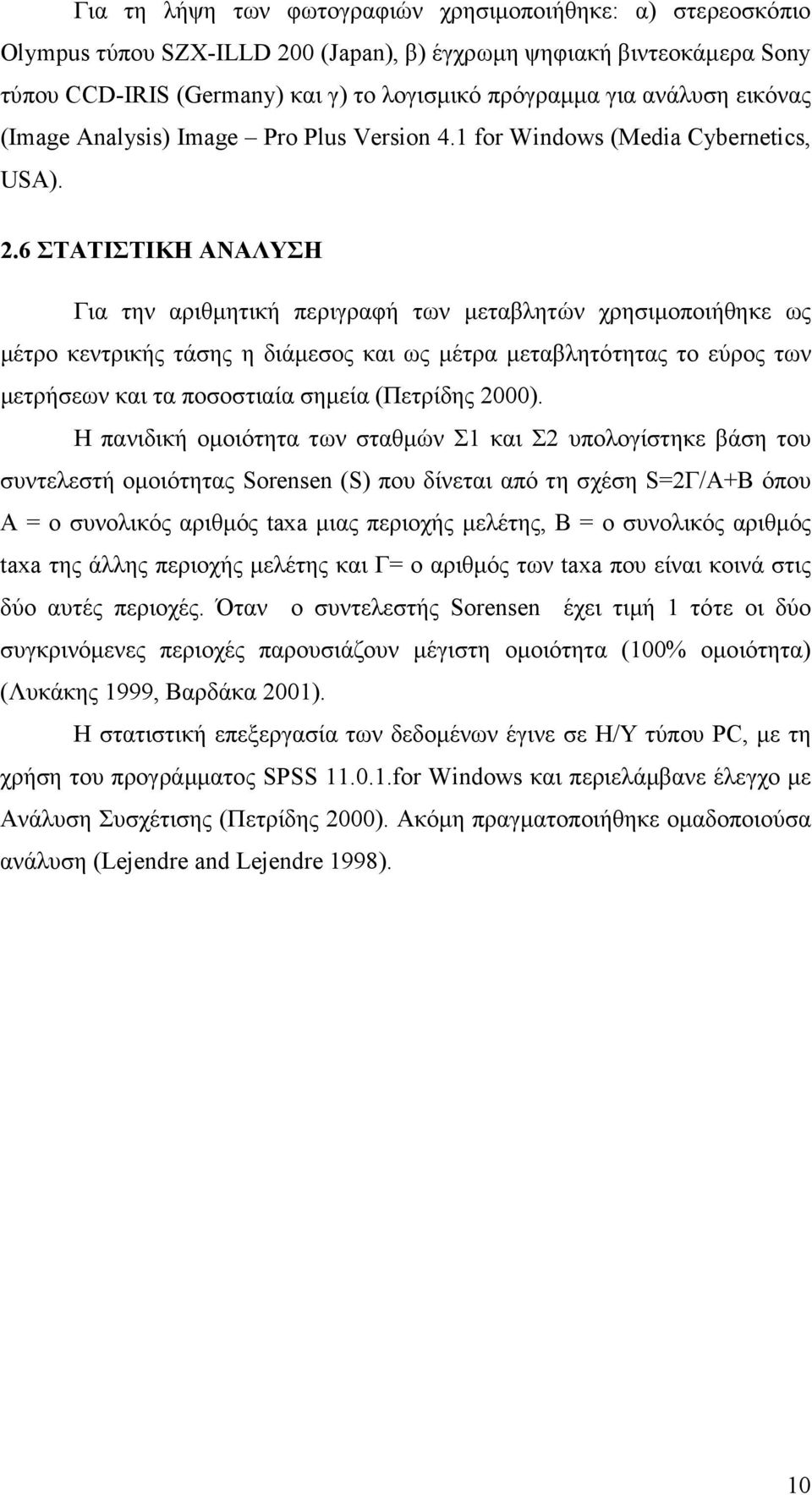 Για τη λήψη των φωτογραφιών χρησιμοποιήθηκε: α) στερεοσκόπιο Olympus τύπου SZX-ILLD 200 (Japan), β) έγχρωμη ψηφιακή βιντεοκάμερα Sony τύπου CCD-IRIS (Germany) και γ) το λογισμικό πρόγραμμα για ανάλυση εικόνας (Image Analysis) Image – Pro Plus Version 4.1 for Windows (Media Cybernetics, USA).

2.6 ΣΤΑΤΙΣΤΙΚΗ ΑΝΑΛΥΣΗ

Για την αριθμητική περιγραφή των μεταβλητών χρησιμοποιήθηκε ως μέτρο κεντρικής τάσης η διάμεσος και ως μέτρα μεταβλητότητας το εύρος των μετρήσεων και τα ποσοστιαία σημεία (Πετρίδης 2000).

Η πανιδική ομοιότητα των σταθμών Σ1 και Σ2 υπολογίστηκε βάση του συντελεστή ομοιότητας Sorensen (S) που δίνεται από τη σχέση S=2Γ/Α+Β όπου Α = ο συνολικός αριθμός taxa μιας περιοχής μελέτης, Β = ο συνολικός αριθμός taxa της άλλης περιοχής μελέτης και Γ= ο αριθμός των taxa που είναι κοινά στις δύο αυτές περιοχές. Όταν ο συντελεστής Sorensen έχει τιμή 1 τότε οι δύο συγκρινόμενες περιοχές παρουσιάζουν μέγιστη ομοιότητα (100% ομοιότητα) (Λυκάκης 1999, Βαρδάκα 2001).

Η στατιστική επεξεργασία των δεδομένων έγινε σε Η/Υ τύπου PC, με τη χρήση του προγράμματος SPSS 11.0.1.for Windows και περιελάμβανε έλεγχο με Ανάλυση Συσχέτισης (Πετρίδης 2000). Ακόμη πραγματοποιήθηκε ομαδοποιούσα ανάλυση (Lejendre and Lejendre 1998).

10